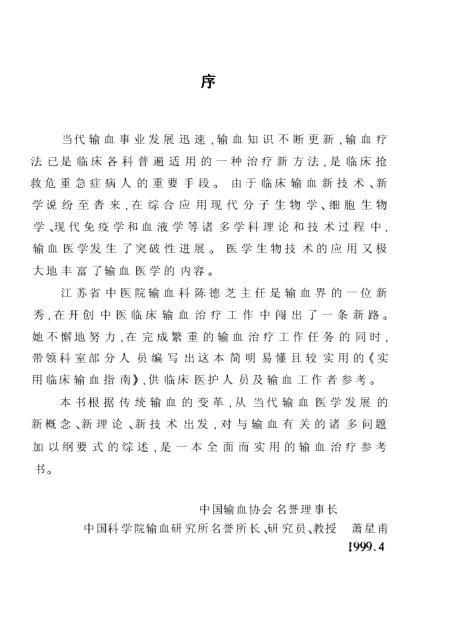 序

当代输血事业发展迅速，输血知识不断更新，输血疗法已是临床各科普遍适用的一种治疗新方法，是临床抢救危重急症病人的重要手段。由于临床输血新技术、新学说纷至沓来，在综合应用现代分子生物学、细胞生物学、现代免疫学和血液学等诸多学科理论和技术过程中，输血医学发生了突破性进展。医学生物技术的应用又极大地丰富了输血医学的内容。

江苏省中医院输血科陈德芝主任是输血界的一位新秀，在开创中医临床输血治疗工作中闯出了一条新路。她不懈地努力，在完成繁重的输血治疗工作任务的同时，带领科室部分人员编写出这本简明易懂且较实用的《实用临床输血指南》，供临床医护人员及输血工作者参考。

本书根据传统输血的变革，从当代输血医学发展的新概念、新理论、新技术出发，对与输血有关的诸多问题加以纲要式的综述，是一本全面而实用的输血治疗参考书。

中国输血协会名誉理事长
中国科学院输血研究所名誉所长、研究员、教授　萧星甫
1999.4